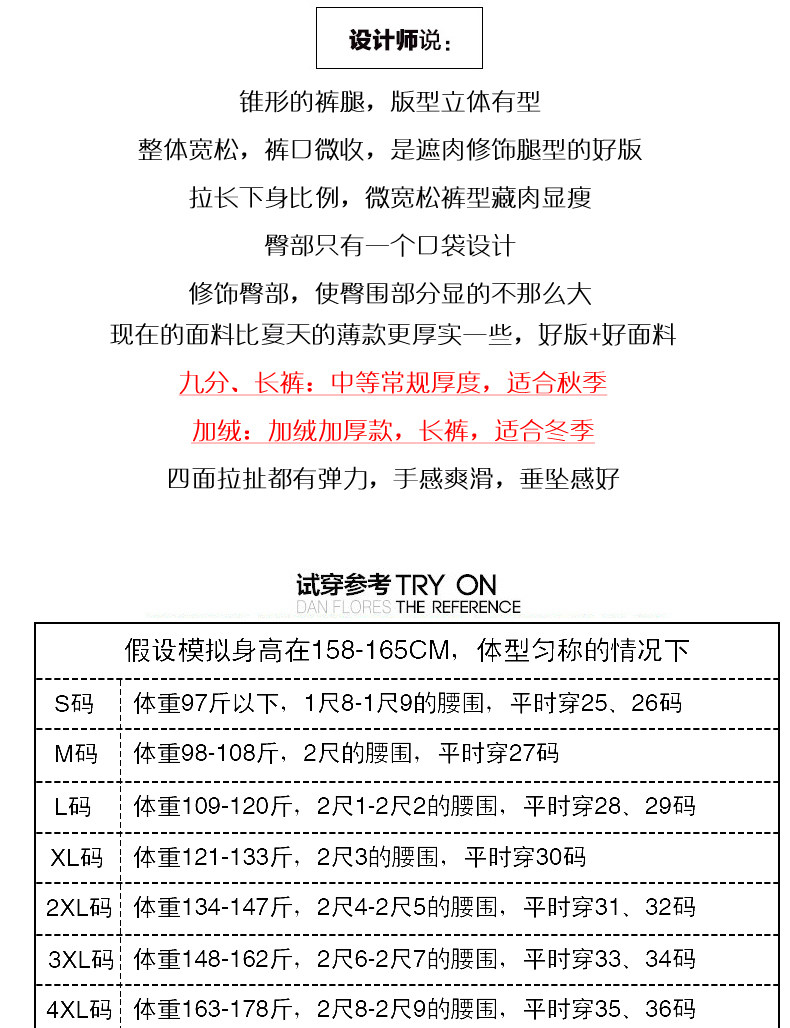 设计师说：

锥形的裤腿，版型立体有型

整体宽松，裤口微收，是遮肉修饰腿型的好版

拉长下身比例，微宽松裤型藏肉显瘦

臀部只有一个口袋设计

修饰臀部，使臀围部分显的不那么大

现在的面料比夏天的薄款更厚实一些，好版+好面料

九分、长裤：中等常规厚度，适合秋季

加绒：加绒加厚款，长裤，适合冬季

四面拉扯都有弹力，手感爽滑，垂坠感好

试穿参考 TRY ON
DAN FLORES THE REFERENCE

| 假设模拟身高在158-165CM，体型匀称的情况下 | |
|---|---|
| S码 | 体重97斤以下，1尺8-1尺9的腰围，平时穿25、26码 |
| M码 | 体重98-108斤，2尺的腰围，平时穿27码 |
| L码 | 体重109-120斤，2尺1-2尺2的腰围，平时穿28、29码 |
| XL码 | 体重121-133斤，2尺3的腰围，平时穿30码 |
| 2XL码 | 体重134-147斤，2尺4-2尺5的腰围，平时穿31、32码 |
| 3XL码 | 体重148-162斤，2尺6-2尺7的腰围，平时穿33、34码 |
| 4XL码 | 体重163-178斤，2尺8-2尺9的腰围，平时穿35、36码 |